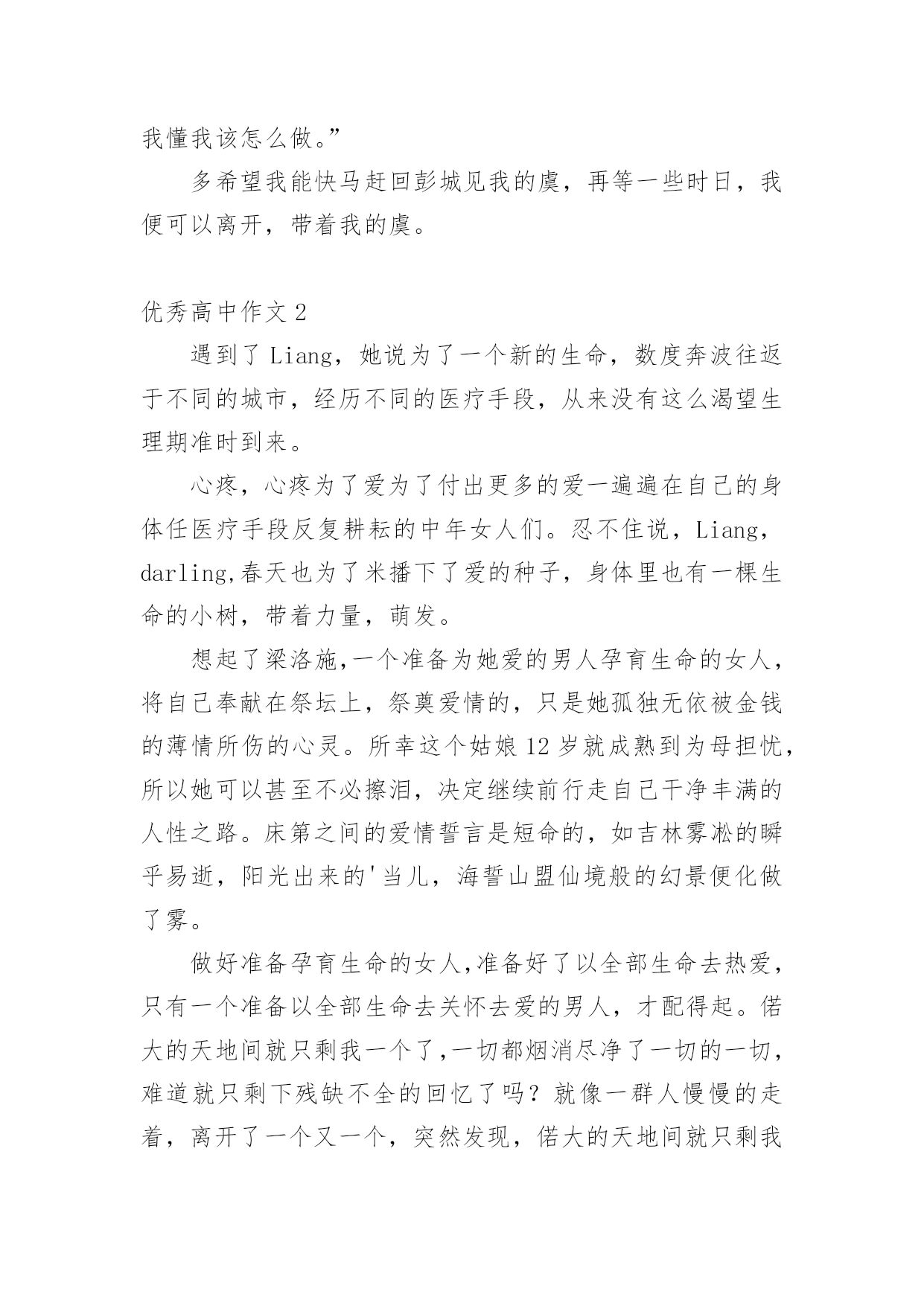 我懂我该怎么做。”

多希望我能快马赶回彭城见我的虞，再等一些时日，我便可以离开，带着我的虞。

优秀高中作文 2

遇到了 Liang，她说为了一个新的生命，数度奔波往返于不同的城市，经历不同的医疗手段，从来没有这么渴望生理期准时到来。

心疼，心疼为了爱为了付出更多的爱一遍遍在自己的身体任医疗手段反复耕耘的中年女人们。忍不住说，Liang，darling,春天也为了米播下了爱的种子，身体里也有一棵生命的小树，带着力量，萌发。

想起了梁洛施,一个准备为她爱的男人孕育生命的女人，将自己奉献在祭坛上，祭奠爱情的，只是她孤独无依被金钱的薄情所伤的心灵。所幸这个姑娘 12 岁就成熟到为母担忧，所以她可以甚至不必擦泪，决定继续前行走自己干净丰满的人性之路。床第之间的爱情誓言是短命的，如吉林雾凇的瞬乎易逝，阳光出来的'当儿，海誓山盟仙境般的幻景便化做了雾。

做好准备孕育生命的女人,准备好了以全部生命去热爱，只有一个准备以全部生命去关怀去爱的男人，才配得起。偌大的天地间就只剩我一个了,一切都烟消尽净了一切的一切，难道就只剩下残缺不全的回忆了吗？就像一群人慢慢的走着，离开了一个又一个，突然发现，偌大的天地间就只剩我